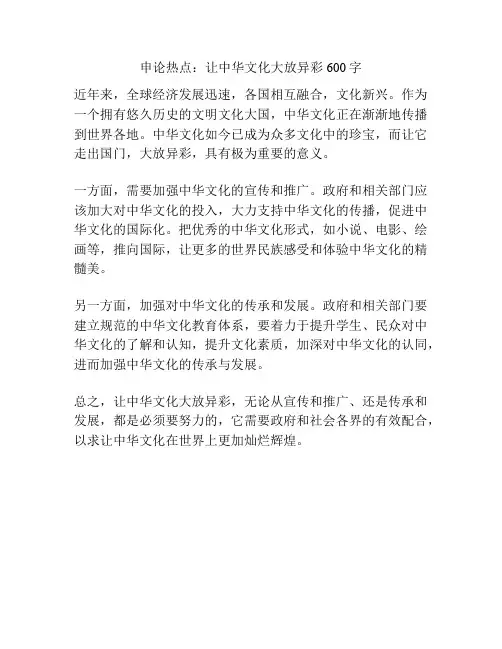 申论热点：让中华文化大放异彩 600 字

近年来，全球经济发展迅速，各国相互融合，文化新兴。作为一个拥有悠久历史的文明文化大国，中华文化正在渐渐地传播到世界各地。中华文化如今已成为众多文化中的珍宝，而让它走出国门，大放异彩，具有极为重要的意义。

一方面，需要加强中华文化的宣传和推广。政府和相关部门应该加大对中华文化的投入，大力支持中华文化的传播，促进中华文化的国际化。把优秀的中华文化形式，如小说、电影、绘画等，推向国际，让更多的世界民族感受和体验中华文化的精髓美。

另一方面，加强对中华文化的传承和发展。政府和相关部门要建立规范的中华文化教育体系，要着力于提升学生、民众对中华文化的了解和认知，提升文化素质，加深对中华文化的认同，进而加强中华文化的传承与发展。

总之，让中华文化大放异彩，无论从宣传和推广、还是传承和发展，都是必须要努力的，它需要政府和社会各界的有效配合，以求让中华文化在世界上更加灿烂辉煌。